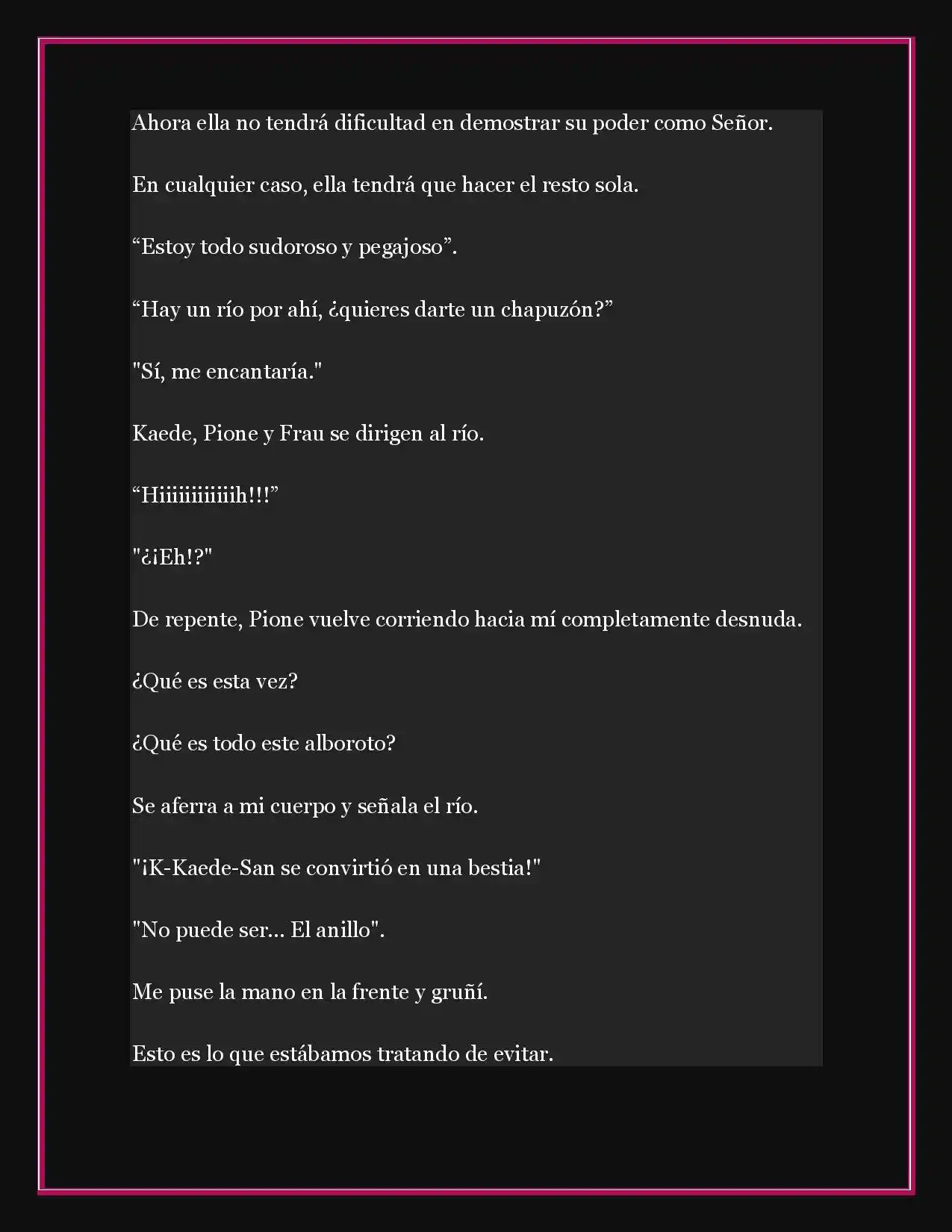 Ahora ella no tendrá dificultad en demostrar su poder como Señor.

En cualquier caso, ella tendrá que hacer el resto sola.

“Estoy todo sudoroso y pegajoso”.

“Hay un río por ahí, ¿quieres darte un chapuzón?”

"Sí, me encantaría."

Kaede, Pione y Frau se dirigen al río.

“Hiiiiiiiiiiih!!!”

"¿¡Eh!?"

De repente, Pione vuelve corriendo hacia mí completamente desnuda.

¿Qué es esta vez?

¿Qué es todo este alboroto?

Se aferra a mi cuerpo y señala el río.

"¡K-Kaede-San se convirtió en una bestia!"

"No puede ser... El anillo".

Me puse la mano en la frente y gruñí.

Esto es lo que estábamos tratando de evitar.